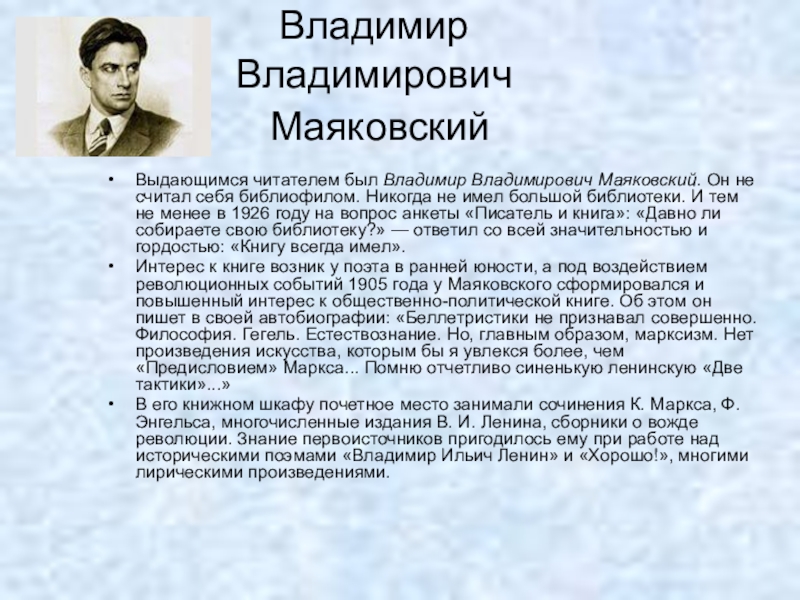 Владимир Владимирович Маяковский

• Выдающимся читателем был Владимир Владимирович Маяковский. Он не считал себя библиофилом. Никогда не имел большой библиотеки. И тем не менее в 1926 году на вопрос анкеты «Писатель и книга»: «Давно ли собираете свою библиотеку?» — ответил со всей значительностью и гордостью: «Книгу всегда имел».
• Интерес к книге возник у поэта в ранней юности, а под воздействием революционных событий 1905 года у Маяковского сформировался и повышенный интерес к общественно-политической книге. Об этом он пишет в своей автобиографии: «Беллетристики не признавал совершенно. Философия. Гегель. Естествознание. Но, главным образом, марксизм. Нет произведения искусства, которым бы я увлекся более, чем «Предисловием» Маркса... Помню отчетливо синенькую ленинскую «Две тактики»...»
• В его книжном шкафу почетное место занимали сочинения К. Маркса, Ф. Энгельса, многочисленные издания В. И. Ленина, сборники о вожде революции. Знание первоисточников пригодилось ему при работе над историческими поэмами «Владимир Ильич Ленин» и «Хорошо!», многими лирическими произведениями.